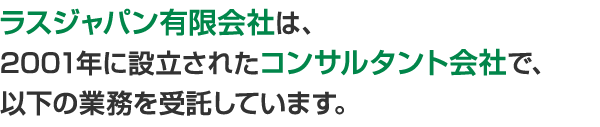 ラスジャパン有限会社は、
2001年に設立されたコンサルタント会社で、
以下の業務を受託しています。